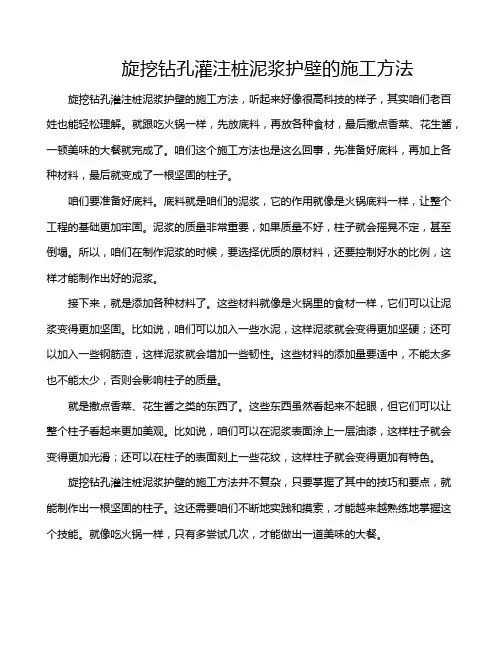 旋挖钻孔灌注桩泥浆护壁的施工方法

旋挖钻孔灌注桩泥浆护壁的施工方法，听起来好像很高科技的样子，其实咱们老百姓也能轻松理解。就跟吃火锅一样，先放底料，再放各种食材，最后撒点香菜、花生酱，一顿美味的大餐就完成了。咱们这个施工方法也是这么回事，先准备好底料，再加上各种材料，最后就变成了一根坚固的柱子。

咱们要准备好底料。底料就是咱们的泥浆，它的作用就像是火锅底料一样，让整个工程的基础更加牢固。泥浆的质量非常重要，如果质量不好，柱子就会摇晃不定，甚至倒塌。所以，咱们在制作泥浆的时候，要选择优质的原材料，还要控制好水的比例，这样才能制作出好的泥浆。

接下来，就是添加各种材料了。这些材料就像是火锅里的食材一样，它们可以让泥浆变得更加坚固。比如说，咱们可以加入一些水泥，这样泥浆就会变得更加坚硬；还可以加入一些钢筋渣，这样泥浆就会增加一些韧性。这些材料的添加量要适中，不能太多也不能太少，否则会影响柱子的质量。

就是撒点香菜、花生酱之类的东西了。这些东西虽然看起来不起眼，但它们可以让整个柱子看起来更加美观。比如说，咱们可以在泥浆表面涂上一层油漆，这样柱子就会变得更加光滑；还可以在柱子的表面刻上一些花纹，这样柱子就会变得更加有特色。

旋挖钻孔灌注桩泥浆护壁的施工方法并不复杂，只要掌握了其中的技巧和要点，就能制作出一根坚固的柱子。这还需要咱们不断地实践和摸索，才能越来越熟练地掌握这个技能。就像吃火锅一样，只有多尝试几次，才能做出一道美味的大餐。